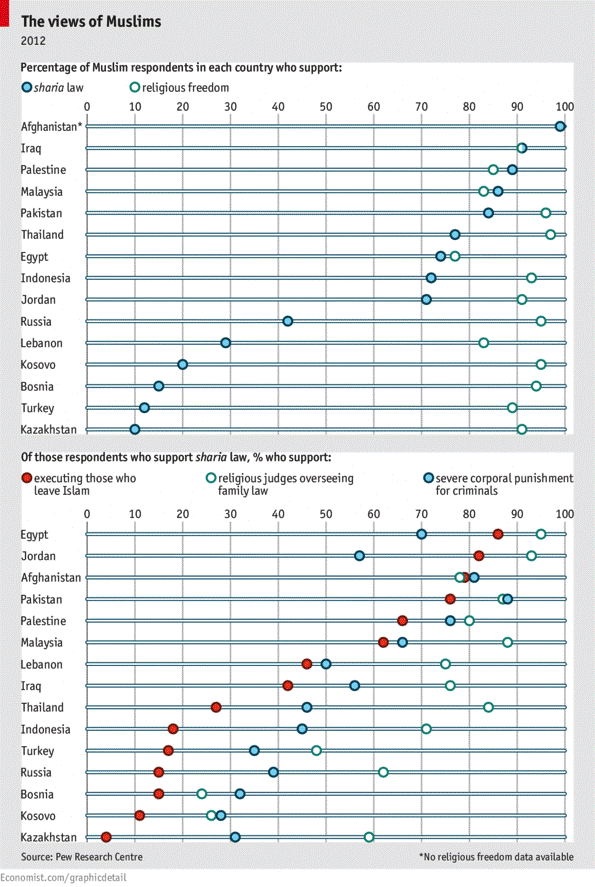 The views of Muslims
2012

Percentage of Muslim respondents in each country who support:
sharia law
religious freedom

0 10 20 30 40 50 60 70 80 90 100

Afghanistan*
Iraq
Palestine
Malaysia
Pakistan
Thailand
Egypt
Indonesia
Jordan
Russia
Lebanon
Kosovo
Bosnia
Turkey
Kazakhstan

Of those respondents who support sharia law, % who support:
executing those who leave Islam
religious judges overseeing family law
severe corporal punishment for criminals

0 10 20 30 40 50 60 70 80 90 100

Egypt
Jordan
Afghanistan
Pakistan
Palestine
Malaysia
Lebanon
Iraq
Thailand
Indonesia
Turkey
Russia
Bosnia
Kosovo
Kazakhstan

Source: Pew Research Centre
*No religious freedom data available

Economist.com/graphicdetail